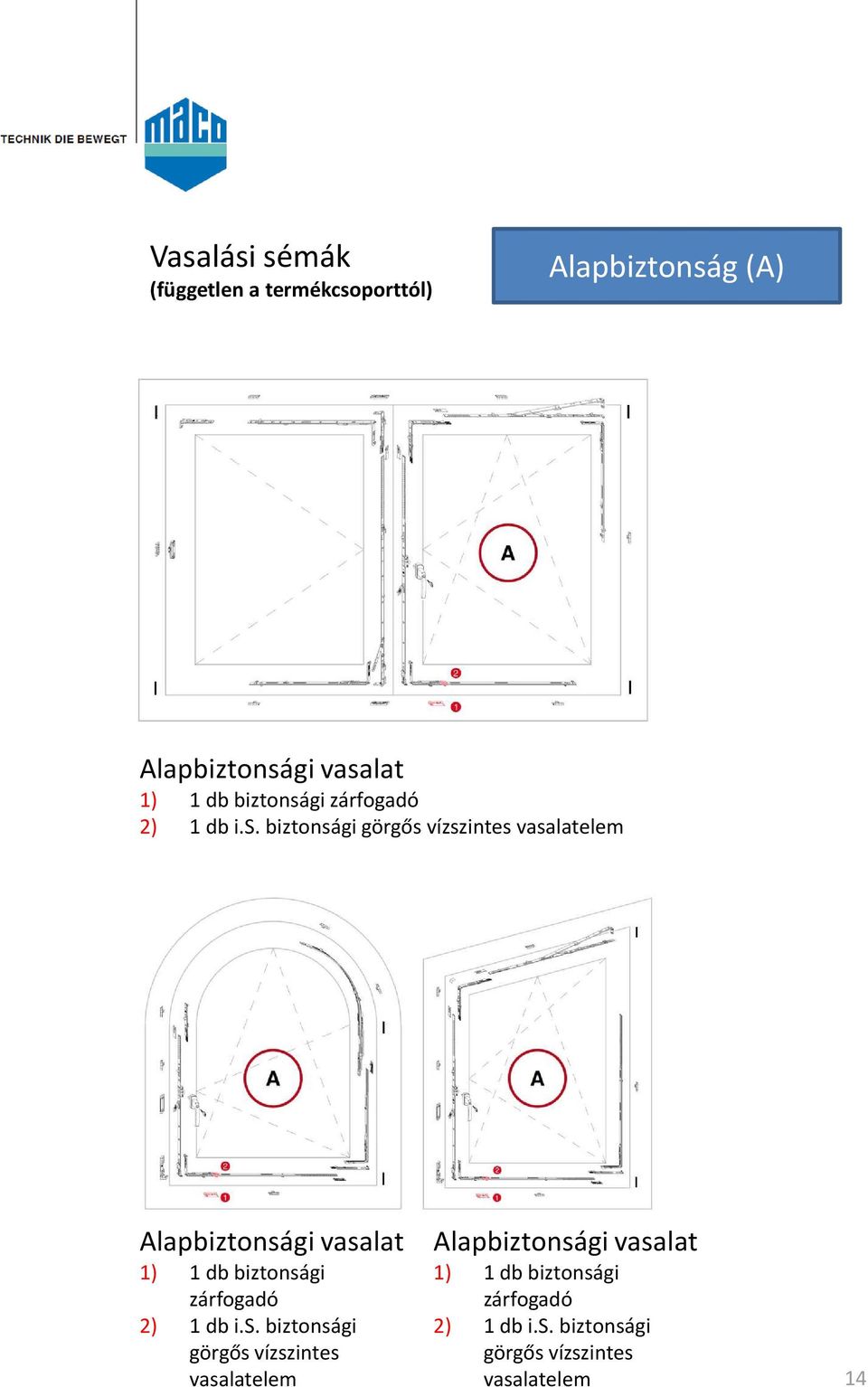 TECHNIK DIE BEWEGT

maco

Vasalási sémák
(független a termékcsoporttól)

Alapbiztonság (A)

A

2

1

Alapbiztonsági vasalat
1) 1 db biztonsági zárfogadó
2) 1 db i.S. biztonsági görgős vízszintes vasalatelem

A

2

1

A

2

1

Alapbiztonsági vasalat
1) 1 db biztonsági zárfogadó
2) 1 db i.S. biztonsági görgős vízszintes vasalatelem

Alapbiztonsági vasalat
1) 1 db biztonsági zárfogadó
2) 1 db i.S. biztonsági görgős vízszintes vasalatelem

14